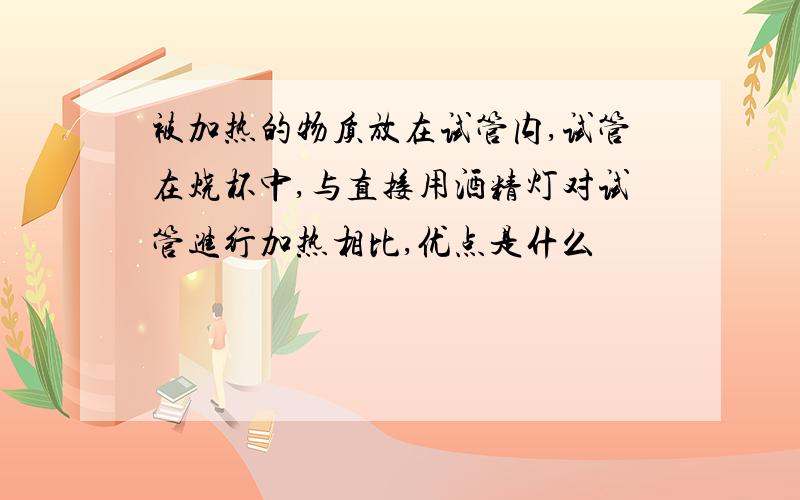 被加热的物质放在试管内,试管在烧杯中,与直接用酒精灯对试管进行加热相比,优点是什么